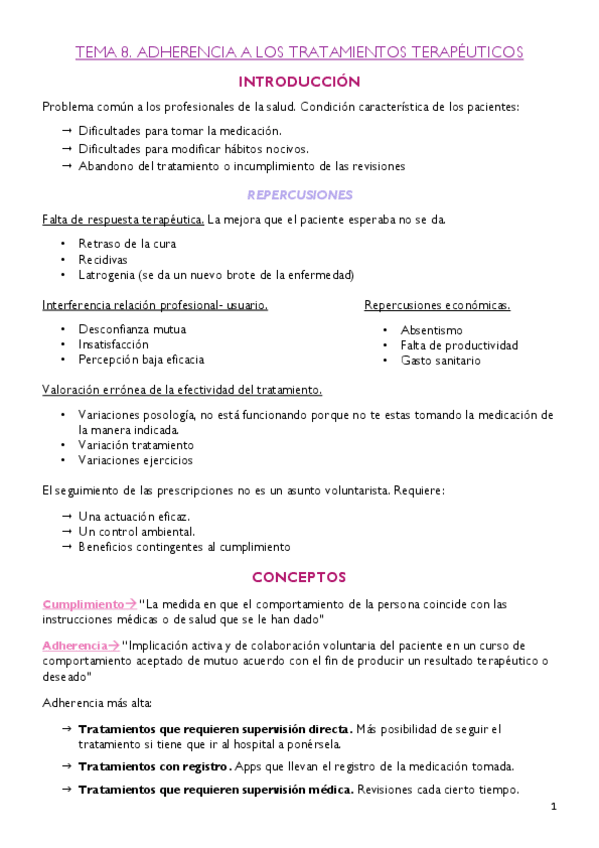 TEMA 8. ADHERENCIA A LOS TRATAMIENTOS TERAPÉUTICOS

INTRODUCCIÓN

Problema común a los profesionales de la salud. Condición característica de los pacientes:

→ Dificultades para tomar la medicación.
→ Dificultades para modificar hábitos nocivos.
→ Abandono del tratamiento o incumplimiento de las revisiones

REPERCUSIONES

Falta de respuesta terapéutica. La mejora que el paciente esperaba no se da.

• Retraso de la cura
• Recidivas
• Latrogenia (se da un nuevo brote de la enfermedad)

Interferencia relación profesional- usuario.

• Desconfianza mutua
• Insatisfacción
• Percepción baja eficacia

Repercusiones económicas.

• Absentismo
• Falta de productividad
• Gasto sanitario

Valoración errónea de la efectividad del tratamiento.

• Variaciones posología, no está funcionando porque no te estas tomando la medicación de la manera indicada.
• Variación tratamiento
• Variaciones ejercicios

El seguimiento de las prescripciones no es un asunto voluntarista. Requiere:

→ Una actuación eficaz.
→ Un control ambiental.
→ Beneficios contingentes al cumplimiento

CONCEPTOS

Cumplimiento→ "La medida en que el comportamiento de la persona coincide con las instrucciones médicas o de salud que se le han dado"

Adherencia→ "Implicación activa y de colaboración voluntaria del paciente en un curso de comportamiento aceptado de mutuo acuerdo con el fin de producir un resultado terapéutico o deseado"

Adherencia más alta:

→ Tratamientos que requieren supervisión directa. Más posibilidad de seguir el tratamiento si tiene que ir al hospital a ponérsela.

→ Tratamientos con registro. Apps que llevan el registro de la medicación tomada.

→ Tratamientos que requieren supervisión médica. Revisiones cada cierto tiempo.

1